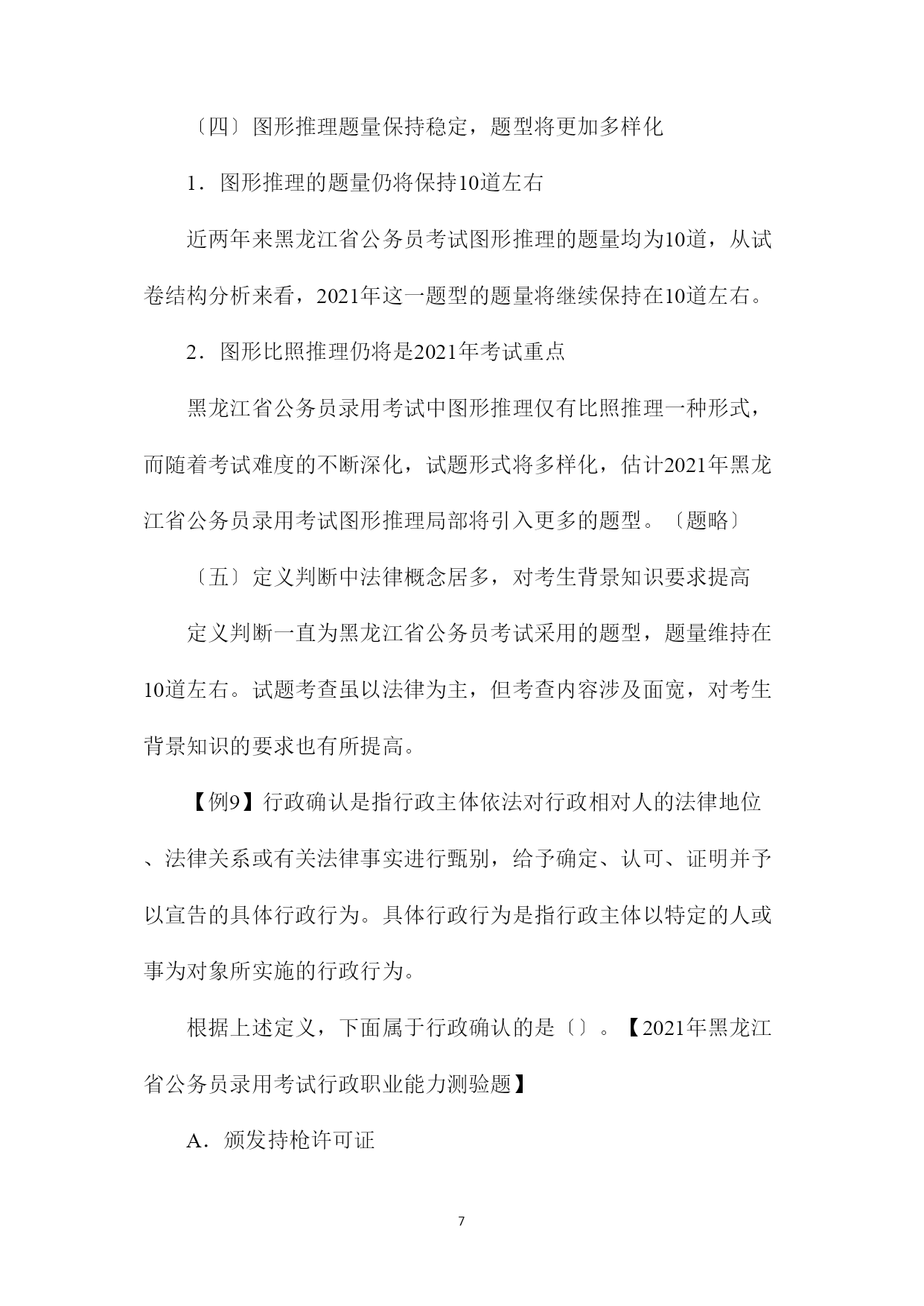 〔四〕图形推理题量保持稳定，题型将更加多样化

1．图形推理的题量仍将保持10道左右

近两年来黑龙江省公务员考试图形推理的题量均为10道，从试卷结构分析来看，2021年这一题型的题量将继续保持在10道左右。

2．图形比照推理仍将是2021年考试重点

黑龙江省公务员录用考试中图形推理仅有比照推理一种形式，而随着考试难度的不断深化，试题形式将多样化，估计2021年黑龙江省公务员录用考试图形推理局部将引入更多的题型。〔题略〕

〔五〕定义判断中法律概念居多，对考生背景知识要求提高

定义判断一直为黑龙江省公务员考试采用的题型，题量维持在10道左右。试题考查虽以法律为主，但考查内容涉及面宽，对考生背景知识的要求也有所提高。

【例9】行政确认是指行政主体依法对行政相对人的法律地位、法律关系或有关法律事实进行甄别，给予确定、认可、证明并予以宣告的具体行政行为。具体行政行为是指行政主体以特定的人或事为对象所实施的行政行为。

根据上述定义，下面属于行政确认的是〔〕。【2021年黑龙江省公务员录用考试行政职业能力测验题】

A．颁发持枪许可证

7